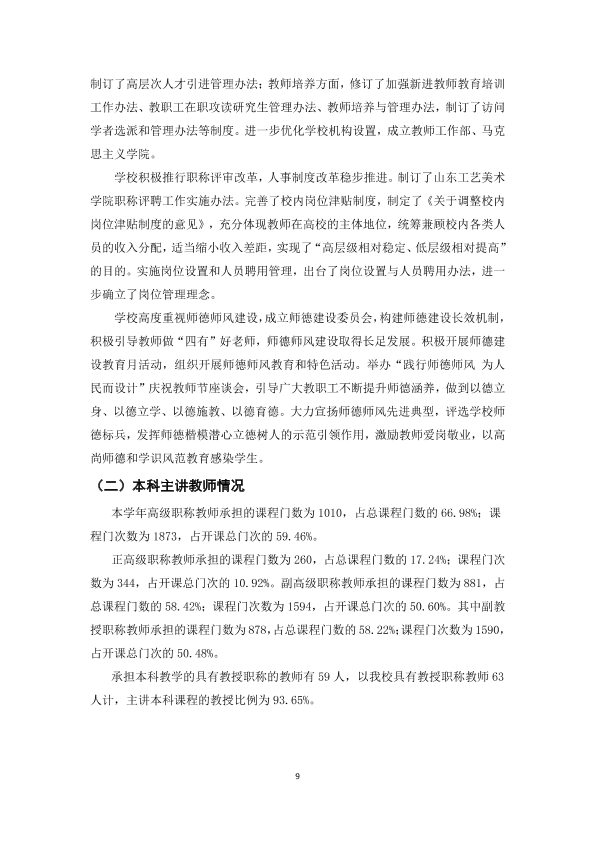 制订了高层次人才引进管理办法；教师培养方面，修订了加强新进教师教育培训工作办法、教职工在职攻读研究生管理办法、教师培养与管理办法，制订了访问学者选派和管理办法等制度。进一步优化学校机构设置，成立教师工作部、马克思主义学院。

学校积极推行职称评审改革，人事制度改革稳步推进。制订了山东工艺美术学院职称评聘工作实施办法。完善了校内岗位津贴制度，制定了《关于调整校内岗位津贴制度的意见》，充分体现教师在高校的主体地位，统筹兼顾校内各类人员的收入分配，适当缩小收入差距，实现了“高层级相对稳定、低层级相对提高”的目的。实施岗位设置和人员聘用管理，出台了岗位设置与人员聘用办法，进一步确立了岗位管理理念。

学校高度重视师德师风建设，成立师德建设委员会，构建师德建设长效机制，积极引导教师做“四有”好老师，师德师风建设取得长足发展。积极开展师德建设教育月活动，组织开展师德师风教育和特色活动。举办“践行师德师风 为人民而设计”庆祝教师节座谈会，引导广大教职工不断提升师德涵养，做到以德立身、以德立学、以德施教、以德育德。大力宣扬师德师风先进典型，评选学校师德标兵，发挥师德楷模潜心立德树人的示范引领作用，激励教师爱岗敬业，以高尚师德和学识风范教育感染学生。

（二）本科主讲教师情况

本学年高级职称教师承担的课程门数为1010，占总课程门数的66.98%；课程门次数为1873，占开课总门次的59.46%。

正高级职称教师承担的课程门数为260，占总课程门数的17.24%；课程门次数为344，占开课总门次的10.92%。副高级职称教师承担的课程门数为881，占总课程门数的58.42%；课程门次数为1594，占开课总门次的50.60%。其中副教授职称教师承担的课程门数为878，占总课程门数的58.22%；课程门次数为1590，占开课总门次的50.48%。

承担本科教学的具有教授职称的教师有59人，以我校具有教授职称教师63人计，主讲本科课程的教授比例为93.65%。

9